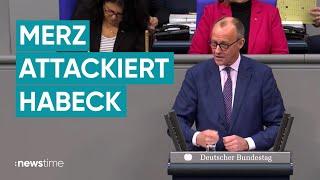 MERZ
ATTACKIERT
HABECK

Deutscher Bundestag

:newstime